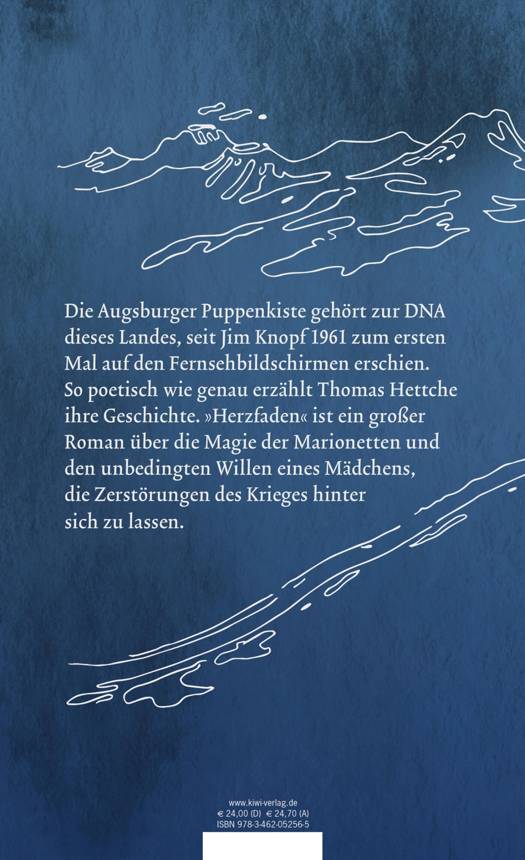 Die Augsburger Puppenkiste gehört zur DNA dieses Landes, seit Jim Knopf 1961 zum ersten Mal auf den Fernsehbildschirmen erschien. So poetisch wie genau erzählt Thomas Hettche ihre Geschichte. »Herzfaden« ist ein großer Roman über die Magie der Marionetten und den unbedingten Willen eines Mädchens, die Zerstörungen des Krieges hinter sich zu lassen.

www.kiwi-verlag.de
€ 24,00 (D) € 24,70 (A)
ISBN 978-3-462-05256-5